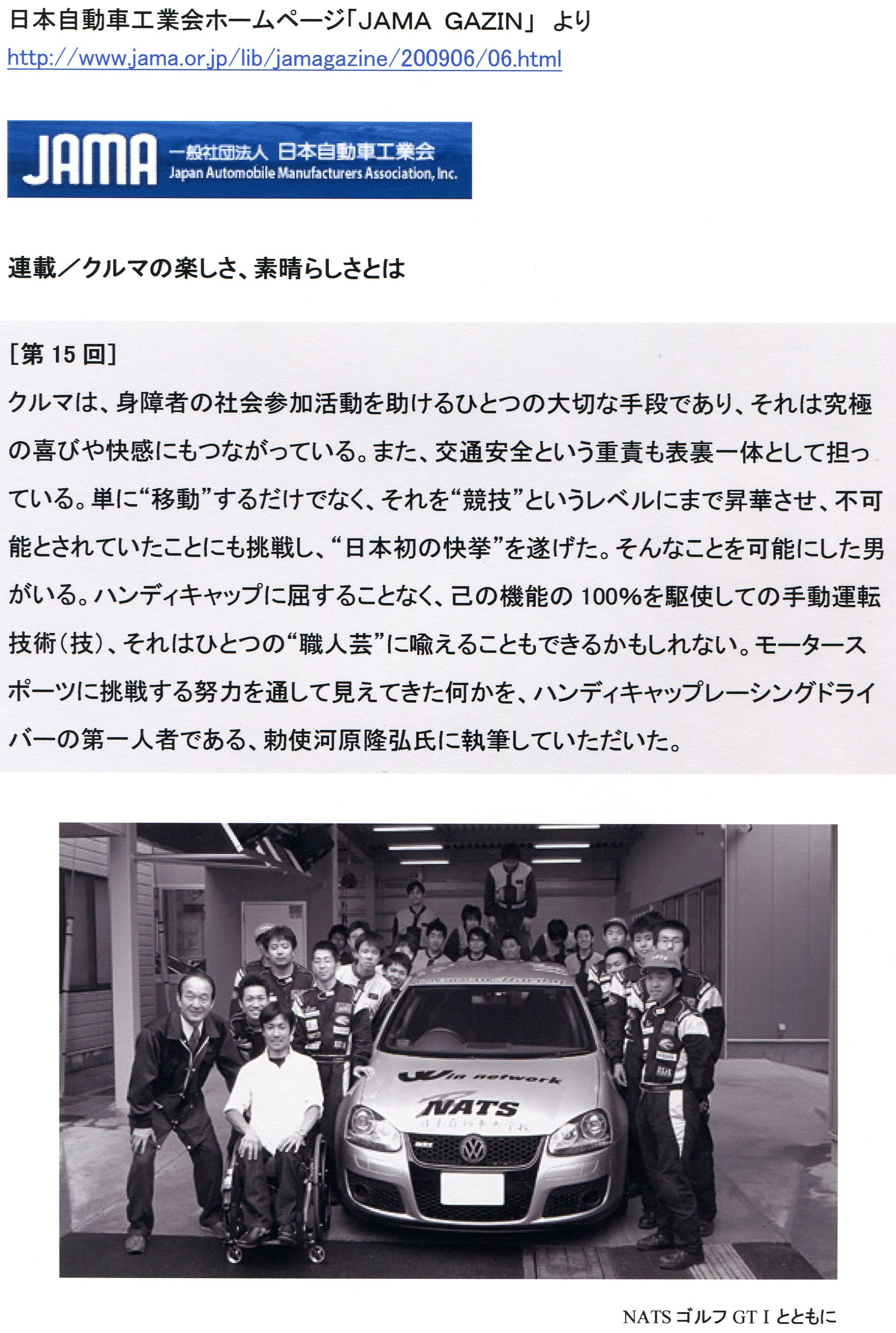 日本自動車工業会ホームページ「JAMA GAZIN」 より
http://www.jama.or.jp/lib/jamagazine/200906/06.html

JAMA 一般社団法人 日本自動車工業会
Japan Automobile Manufacturers Association, Inc.

連載／クルマの楽しさ、素晴らしさとは

［第 15 回］
クルマは、身障者の社会参加活動を助けるひとつの大切な手段であり、それは究極の喜びや快感にもつながっている。また、交通安全という重責も表裏一体として担っている。単に“移動”するだけでなく、それを“競技”というレベルにまで昇華させ、不可能とされていたことにも挑戦し、“日本初の快挙”を遂げた。そんなことを可能にした男がいる。ハンディキャップに屈することなく、己の機能の 100%を駆使しての手動運転技術（技）、それはひとつの“職人芸”に喩えることもできるかもしれない。モータースポーツに挑戦する努力を通して見えてきた何かを、ハンディキャップレーシングドライバーの第一人者である、勅使河原隆弘氏に執筆していただいた。

Win network
NATS
日本自動車大学校

NATS ゴルフ GT I とともに